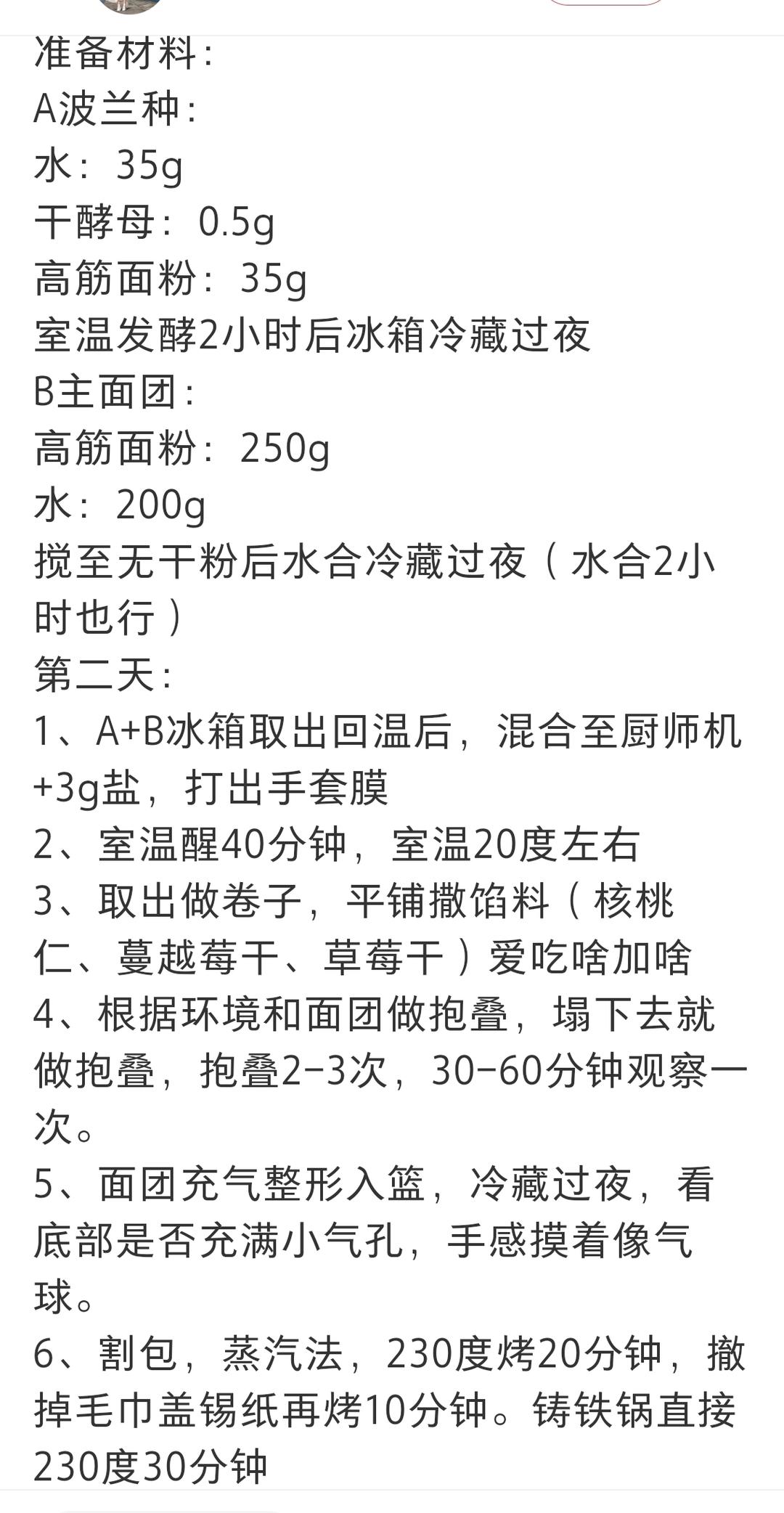 准备材料：
A波兰种：
水：35g
干酵母：0.5g
高筋面粉：35g
室温发酵2小时后冰箱冷藏过夜
B主面团：
高筋面粉：250g
水：200g
搅至无干粉后水合冷藏过夜（水合2小时也行）
第二天：
1、A+B冰箱取出回温后，混合至厨师机+3g盐，打出手套膜
2、室温醒40分钟，室温20度左右
3、取出做卷子，平铺撒馅料（核桃仁、蔓越莓干、草莓干）爱吃啥加啥
4、根据环境和面团做抱叠，塌下去就做抱叠，抱叠2-3次，30-60分钟观察一次。
5、面团充气整形入篮，冷藏过夜，看底部是否充满小气孔，手感摸着像气球。
6、割包，蒸汽法，230度烤20分钟，撤掉毛巾盖锡纸再烤10分钟。铸铁锅直接230度30分钟